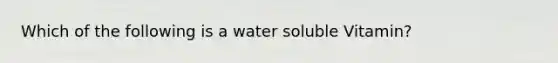 Which of the following is a water soluble Vitamin?